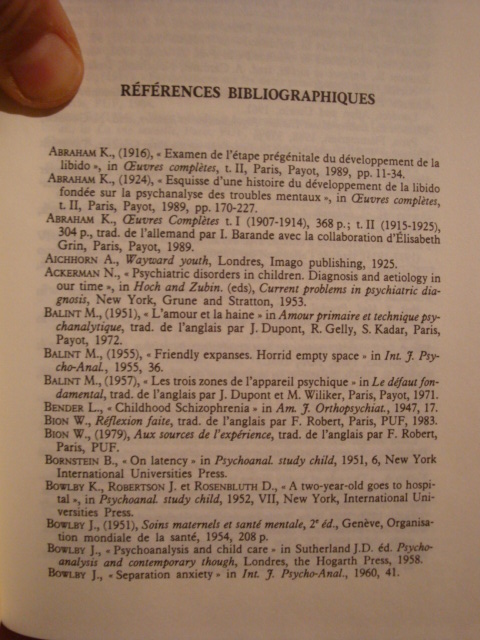 RÉFÉRENCES BIBLIOGRAPHIQUES

ABRAHAM K., (1916), « Examen de l'étape prégénitale du développement de la libido », in Œuvres complètes, t. II, Paris, Payot, 1989, pp. 11-34.
ABRAHAM K., (1924), « Esquisse d'une histoire du développement de la libido fondée sur la psychanalyse des troubles mentaux », in Œuvres complètes, t. II, Paris, Payot, 1989, pp. 170-227.
ABRAHAM K., Œuvres Complètes t. I (1907-1914), 368 p.; t. II (1915-1925), 304 p., trad. de l'allemand par I. Barande avec la collaboration d'Élisabeth Grin, Paris, Payot, 1989.
AICHHORN A., Wayward youth, Londres, Imago publishing, 1925.
ACKERMAN N., « Psychiatric disorders in children. Diagnosis and aetiology in our time », in Hoch and Zubin. (eds), Current problems in psychiatric diagnosis, New York, Grune and Stratton, 1953.
BALINT M., (1951), « L'amour et la haine » in Amour primaire et technique psychanalytique, trad. de l'anglais par J. Dupont, R. Gelly, S. Kadar, Paris, Payot, 1972.
BALINT M., (1955), « Friendly expanses. Horrid empty space » in Int. J. Psycho-Anal., 1955, 36.
BALINT M., (1957), « Les trois zones de l'appareil psychique » in Le défaut fondamental, trad. de l'anglais par J. Dupont et M. Wiliker, Paris, Payot, 1971.
BENDER L., « Childhood Schizophrenia » in Am. J. Orthopsychiat., 1947, 17.
BION W., Réflexion faite, trad. de l'anglais par F. Robert, Paris, PUF, 1983.
BION W., (1979), Aux sources de l'expérience, trad. de l'anglais par F. Robert, Paris, PUF.
BORNSTEIN B., « On latency » in Psychoanal. study child, 1951, 6, New York International Universities Press.
BOWLBY K., ROBERTSON J. et ROSENBLUTH D., « A two-year-old goes to hospital », in Psychoanal. study child, 1952, VII, New York, International Universities Press.
BOWLBY J., (1951), Soins maternels et santé mentale, 2e éd., Genève, Organisation mondiale de la santé, 1954, 208 p.
BOWLBY J., « Psychoanalysis and child care » in Sutherland J.D. éd. Psychoanalysis and contemporary though, Londres, the Hogarth Press, 1958.
BOWLBY J., « Separation anxiety » in Int. J. Psycho-Anal., 1960, 41.